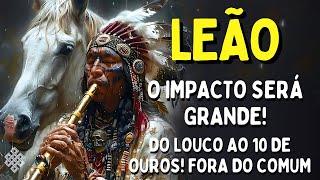 LEÃO

O IMPACTO SERÁ GRANDE!

DO LOUCO AO 10 DE OUROS! FORA DO COMUM